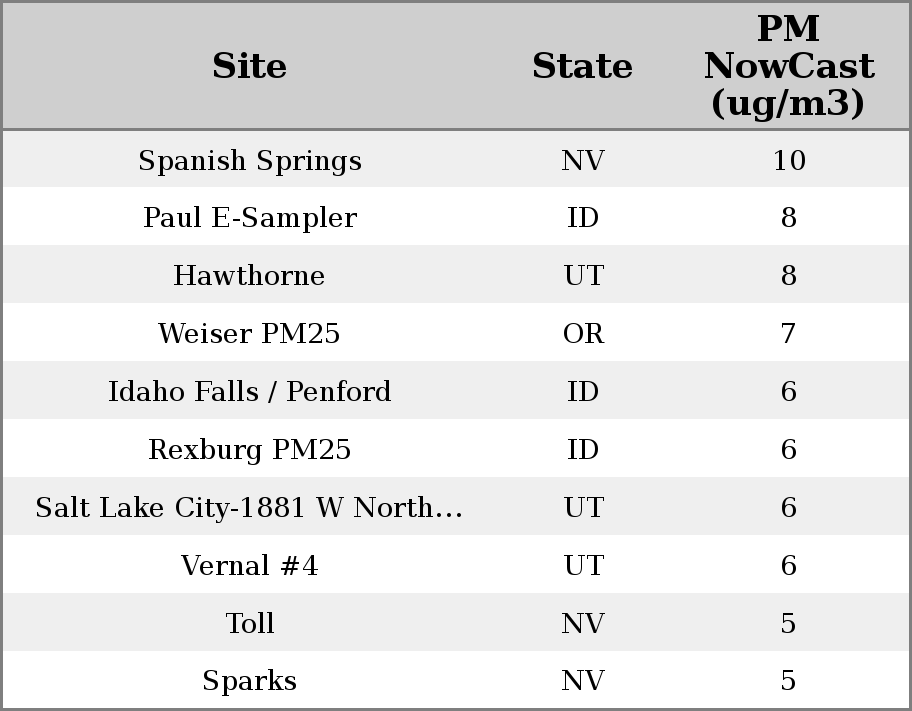 | Site | State | PM NowCast (ug/m3) |
|---|---|---|
| Spanish Springs | NV | 10 |
| Paul E-Sampler | ID | 8 |
| Hawthorne | UT | 8 |
| Weiser PM25 | OR | 7 |
| Idaho Falls / Penford | ID | 6 |
| Rexburg PM25 | ID | 6 |
| Salt Lake City-1881 W North... | UT | 6 |
| Vernal #4 | UT | 6 |
| Toll | NV | 5 |
| Sparks | NV | 5 |